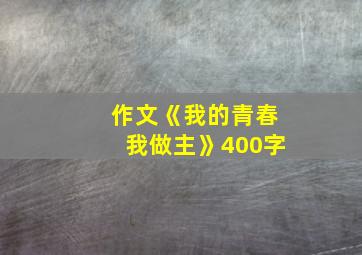 作文《我的青春我做主》400字